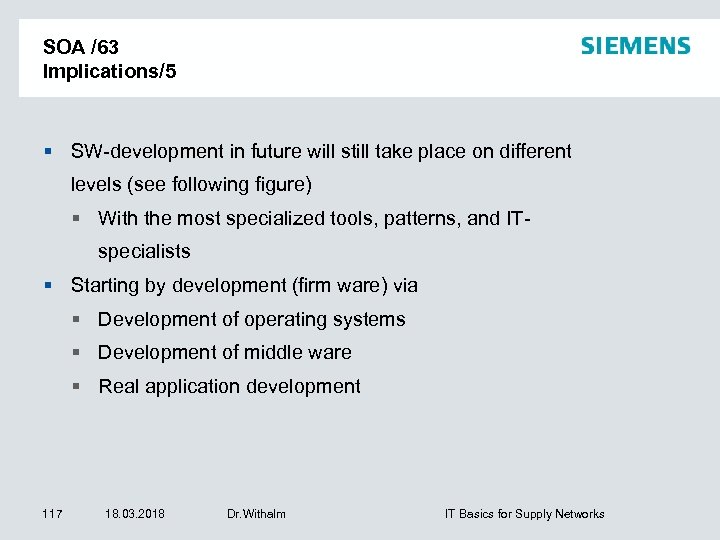 SOA /63
Implications/5

SIEMENS

▪ SW-development in future will still take place on different levels (see following figure)
▪ With the most specialized tools, patterns, and IT-specialists
▪ Starting by development (firm ware) via
▪ Development of operating systems
▪ Development of middle ware
▪ Real application development

117 18.03.2018 Dr.Withalm IT Basics for Supply Networks